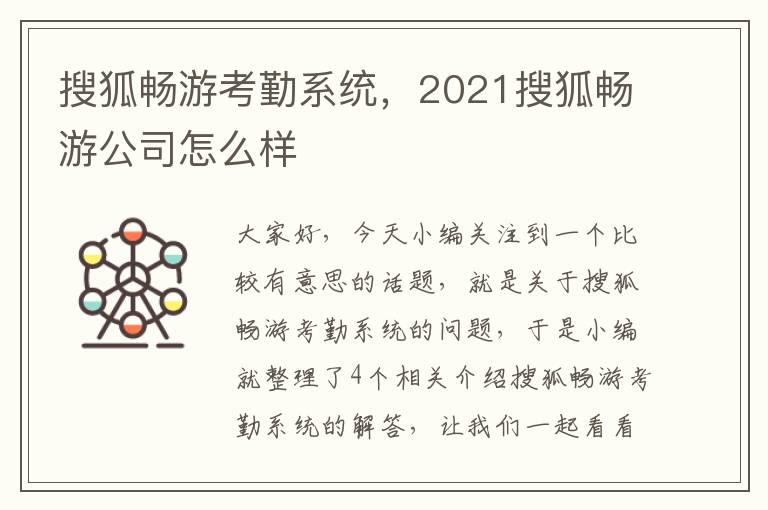 搜狐畅游考勤系统，2021搜狐畅游公司怎么样

大家好，今天小编关注到一个比较有意思的话题，就是关于搜狐畅游考勤系统的问题，于是小编就整理了4个相关介绍搜狐畅游考勤系统的解答，让我们一起看看